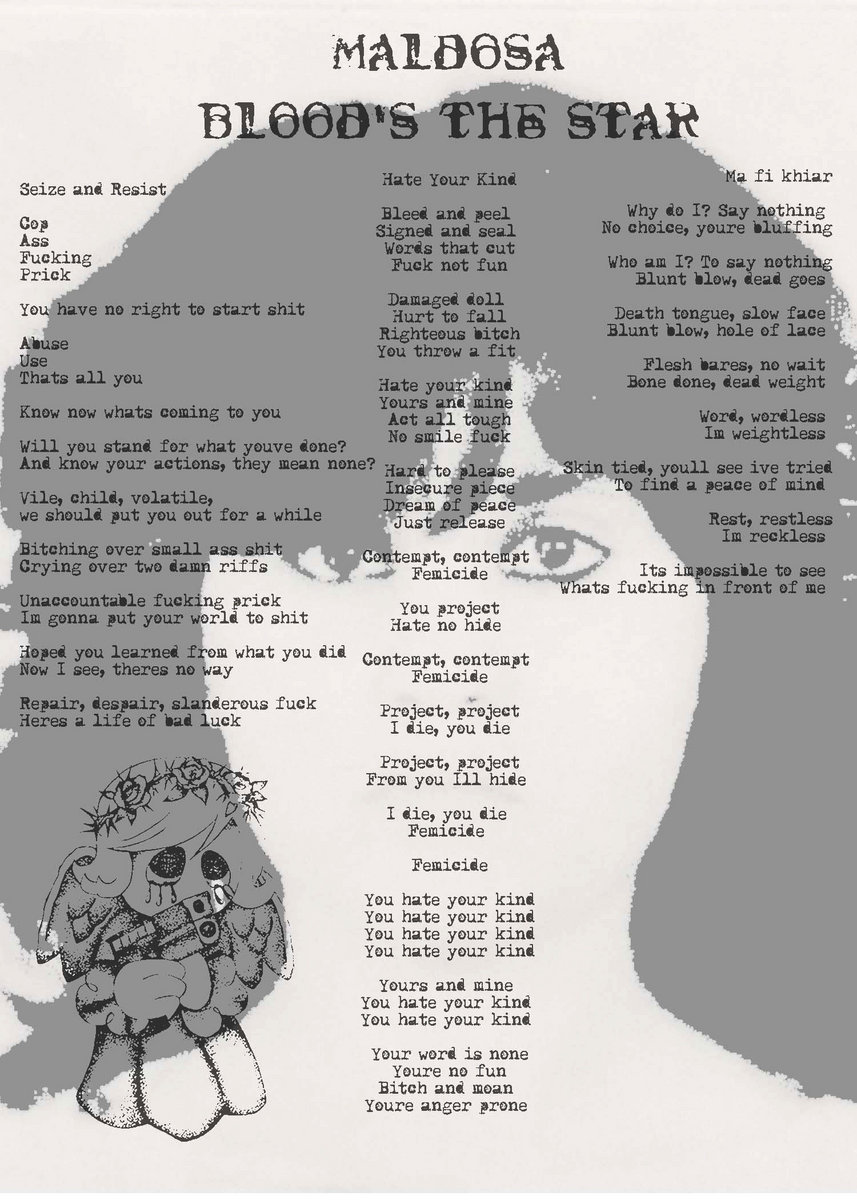 MALDOSA
BLOOD'S THE STAR

Seize and Resist

Cop
Ass
Fucking
Prick

You have no right to start shit

Abuse
Use
Thats all you

Know now whats coming to you

Will you stand for what youve done?
And know your actions, they mean none?

Vile, child, volatile,
we should put you out for a while

Bitching over small ass shit
Crying over two damn riffs

Unaccountable fucking prick
Im gonna put your world to shit

Hoped you learned from what you did
Now I see, theres no way

Repair, despair, slanderous fuck
Heres a life of bad luck

Hate Your Kind

Bleed and peel
Signed and seal
Words that cut
Fuck not fun

Damaged doll
Hurt to fall
Righteous bitch
You throw a fit

Hate your kind
Yours and mine
Act all tough
No smile fuck

Hard to please
Insecure piece
Dream of peace
Just release

Contempt, contempt
Femicide

You project
Hate no hide

Contempt, contempt
Femicide

Project, project
I die, you die

Project, project
From you Ill hide

I die, you die
Femicide

Femicide

You hate your kind
You hate your kind
You hate your kind
You hate your kind

Yours and mine
You hate your kind
You hate your kind

Your word is none
Youre no fun
Bitch and moan
Youre anger prone

Ma fi khiar

Why do I? Say nothing
No choice, youre bluffing

Who am I? To say nothing
Blunt blow, dead goes

Death tongue, slow face
Blunt blow, hole of lace

Flesh bares, no wait
Bone done, dead weight

Word, wordless
Im weightless

Skin tied, youll see ive tried
To find a peace of mind

Rest, restless
Im reckless

Its impossible to see
Whats fucking in front of me